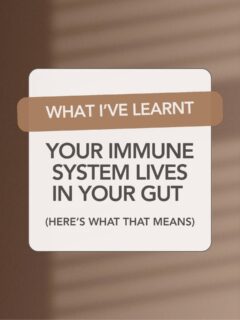 WHAT I'VE LEARNT

YOUR IMMUNE SYSTEM LIVES IN YOUR GUT

(HERE'S WHAT THAT MEANS)